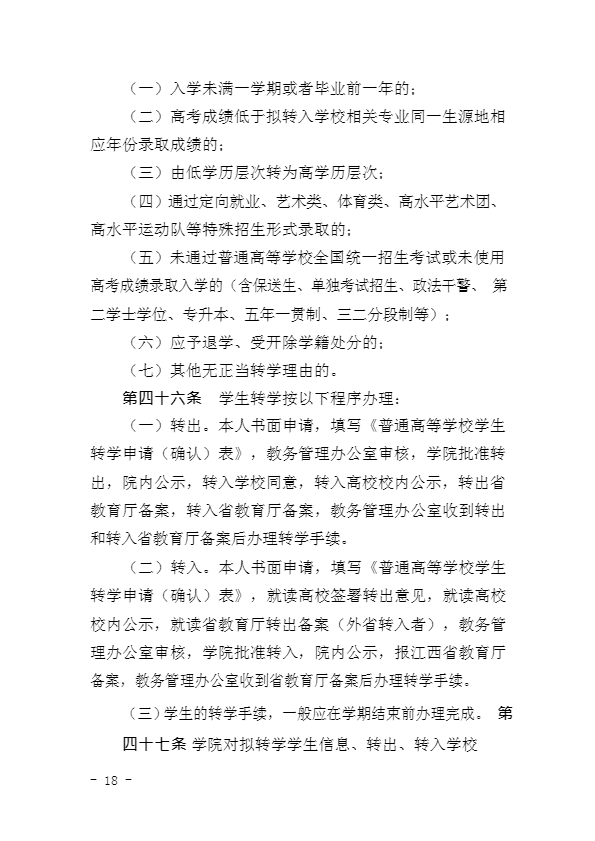 （一）入学未满一学期或者毕业前一年的；

（二）高考成绩低于拟转入学校相关专业同一生源地相应年份录取成绩的；

（三）由低学历层次转为高学历层次；

（四）通过定向就业、艺术类、体育类、高水平艺术团、高水平运动队等特殊招生形式录取的；

（五）未通过普通高等学校全国统一招生考试或未使用高考成绩录取入学的（含保送生、单独考试招生、政法干警、 第二学士学位、专升本、五年一贯制、三二分段制等）；

（六）应予退学、受开除学籍处分的；

（七）其他无正当转学理由的。

第四十六条 学生转学按以下程序办理：

（一）转出。本人书面申请，填写《普通高等学校学生转学申请（确认）表》，教务管理办公室审核，学院批准转出，院内公示，转入学校同意，转入高校校内公示，转出省教育厅备案，转入省教育厅备案，教务管理办公室收到转出和转入省教育厅备案后办理转学手续。

（二）转入。本人书面申请，填写《普通高等学校学生转学申请（确认）表》，就读高校签署转出意见，就读高校校内公示，就读省教育厅转出备案（外省转入者），教务管理办公室审核，学院批准转入，院内公示，报江西省教育厅备案，教务管理办公室收到省教育厅备案后办理转学手续。

（三）学生的转学手续，一般应在学期结束前办理完成。 第四十七条 学院对拟转学学生信息、转出、转入学校

－ 18 －